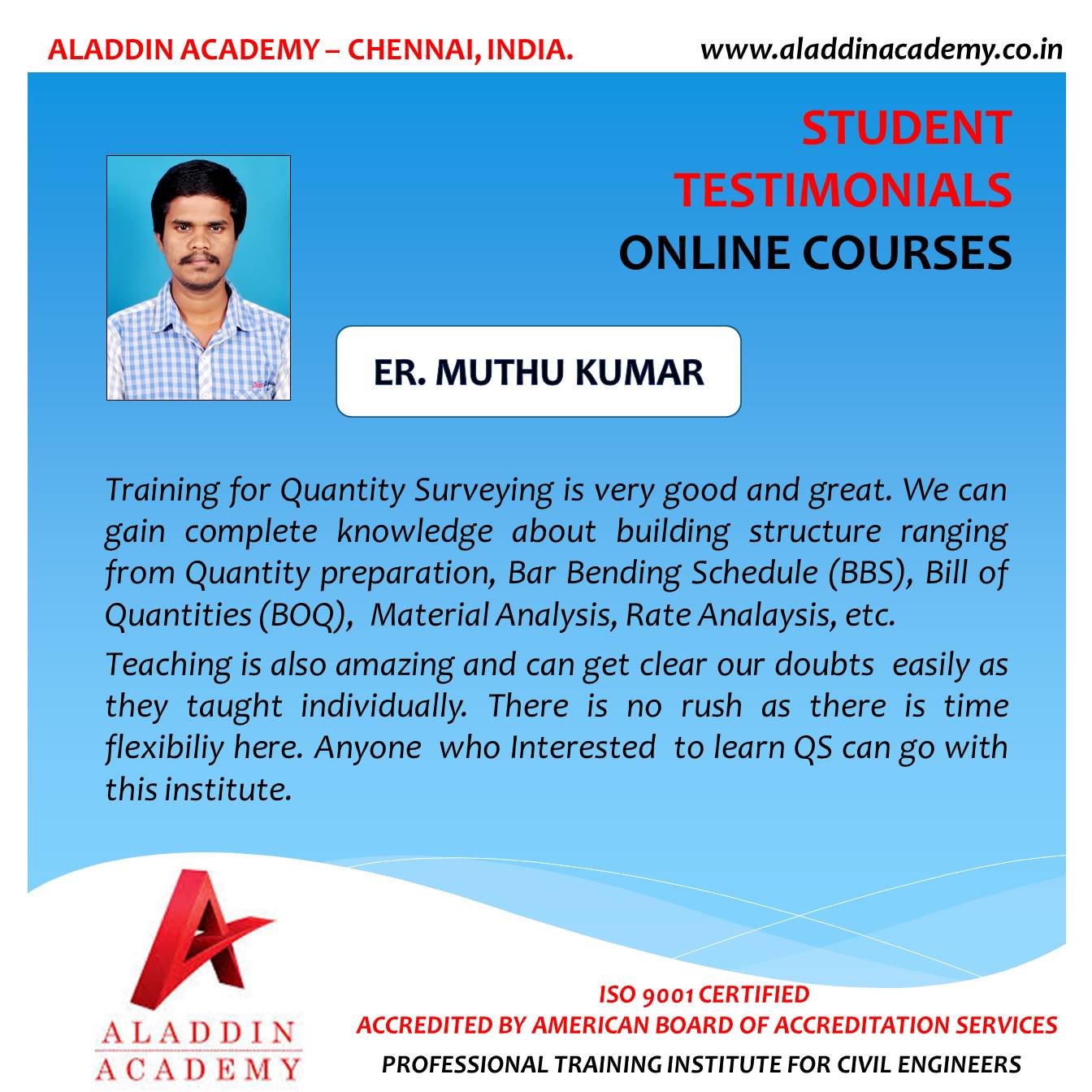 ALADDIN ACADEMY – CHENNAI, INDIA.

www.aladdinacademy.co.in

STUDENT TESTIMONIALS

ONLINE COURSES

ER. MUTHU KUMAR

Training for Quantity Surveying is very good and great. We can gain complete knowledge about building structure ranging from Quantity preparation, Bar Bending Schedule (BBS), Bill of Quantities (BOQ), Material Analysis, Rate Analaysis, etc.

Teaching is also amazing and can get clear our doubts easily as they taught individually. There is no rush as there is time flexibiliy here. Anyone who Interested to learn QS can go with this institute.

ALADDIN
ACADEMY

ISO 9001 CERTIFIED
ACCREDITED BY AMERICAN BOARD OF ACCREDITATION SERVICES
PROFESSIONAL TRAINING INSTITUTE FOR CIVIL ENGINEERS